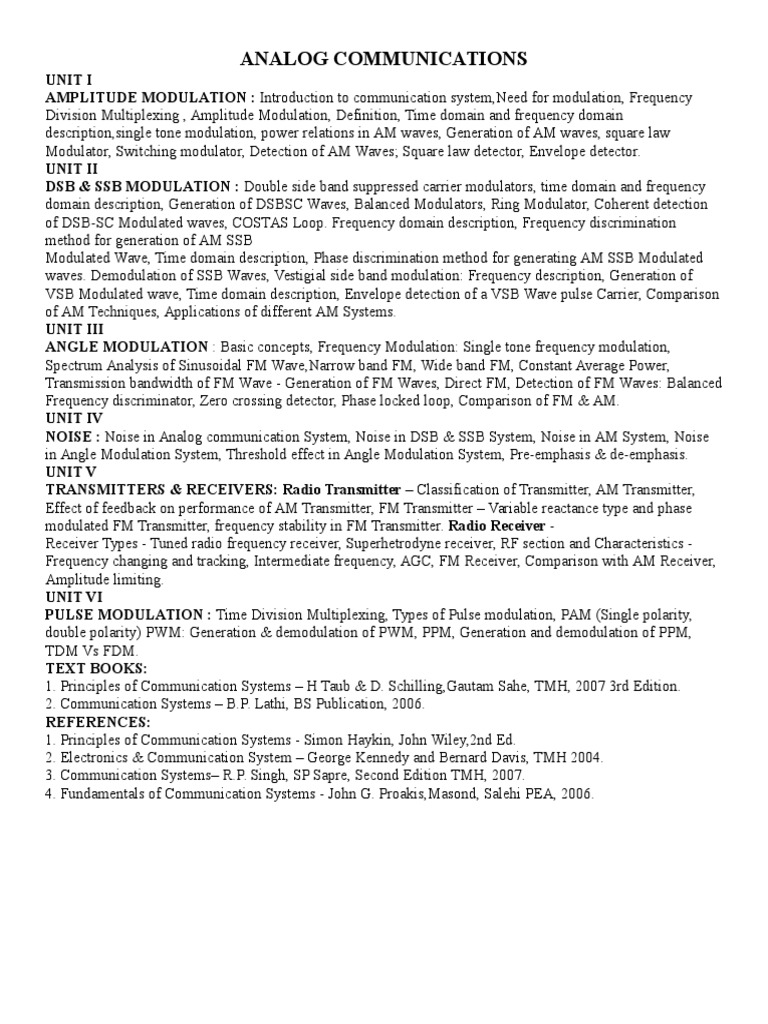 ANALOG COMMUNICATIONS

UNIT I

AMPLITUDE MODULATION : Introduction to communication system,Need for modulation, Frequency Division Multiplexing , Amplitude Modulation, Definition, Time domain and frequency domain description,single tone modulation, power relations in AM waves, Generation of AM waves, square law Modulator, Switching modulator, Detection of AM Waves; Square law detector, Envelope detector.

UNIT II

DSB & SSB MODULATION : Double side band suppressed carrier modulators, time domain and frequency domain description, Generation of DSBSC Waves, Balanced Modulators, Ring Modulator, Coherent detection of DSB-SC Modulated waves, COSTAS Loop. Frequency domain description, Frequency discrimination method for generation of AM SSB

Modulated Wave, Time domain description, Phase discrimination method for generating AM SSB Modulated waves. Demodulation of SSB Waves, Vestigial side band modulation: Frequency description, Generation of VSB Modulated wave, Time domain description, Envelope detection of a VSB Wave pulse Carrier, Comparison of AM Techniques, Applications of different AM Systems.

UNIT III

ANGLE MODULATION : Basic concepts, Frequency Modulation: Single tone frequency modulation, Spectrum Analysis of Sinusoidal FM Wave,Narrow band FM, Wide band FM, Constant Average Power, Transmission bandwidth of FM Wave - Generation of FM Waves, Direct FM, Detection of FM Waves: Balanced Frequency discriminator, Zero crossing detector, Phase locked loop, Comparison of FM & AM.

UNIT IV

NOISE : Noise in Analog communication System, Noise in DSB & SSB System, Noise in AM System, Noise in Angle Modulation System, Threshold effect in Angle Modulation System, Pre-emphasis & de-emphasis.

UNIT V

TRANSMITTERS & RECEIVERS: Radio Transmitter – Classification of Transmitter, AM Transmitter, Effect of feedback on performance of AM Transmitter, FM Transmitter – Variable reactance type and phase modulated FM Transmitter, frequency stability in FM Transmitter. Radio Receiver -

Receiver Types - Tuned radio frequency receiver, Superhetrodyne receiver, RF section and Characteristics - Frequency changing and tracking, Intermediate frequency, AGC, FM Receiver, Comparison with AM Receiver, Amplitude limiting.

UNIT VI

PULSE MODULATION : Time Division Multiplexing, Types of Pulse modulation, PAM (Single polarity, double polarity) PWM: Generation & demodulation of PWM, PPM, Generation and demodulation of PPM, TDM Vs FDM.

TEXT BOOKS:

1. Principles of Communication Systems – H Taub & D. Schilling,Gautam Sahe, TMH, 2007 3rd Edition.
2. Communication Systems – B.P. Lathi, BS Publication, 2006.

REFERENCES:

1. Principles of Communication Systems - Simon Haykin, John Wiley,2nd Ed.
2. Electronics & Communication System – George Kennedy and Bernard Davis, TMH 2004.
3. Communication Systems– R.P. Singh, SP Sapre, Second Edition TMH, 2007.
4. Fundamentals of Communication Systems - John G. Proakis,Masond, Salehi PEA, 2006.